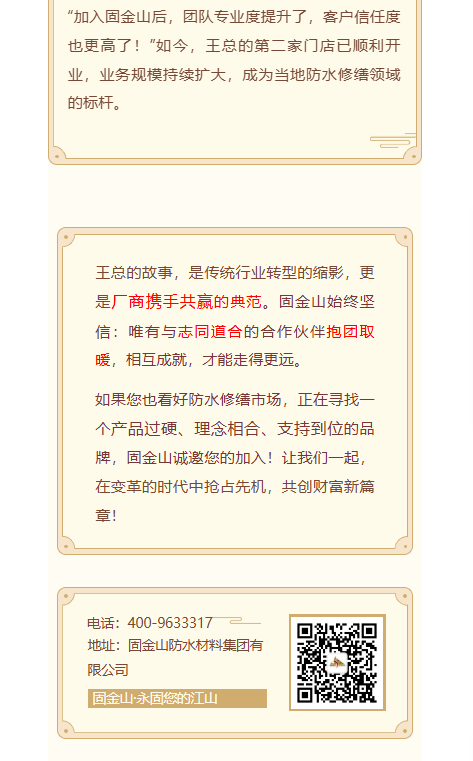 “加入固金山后，团队专业度提升了，客户信任度也更高了！”如今，王总的第二家门店已顺利开业，业务规模持续扩大，成为当地防水修缮领域的标杆。

王总的故事，是传统行业转型的缩影，更是厂商携手共赢的典范。固金山始终坚信：唯有与志同道合的合作伙伴抱团取暖，相互成就，才能走得更远。

如果您也看好防水修缮市场，正在寻找一个产品过硬、理念相合、支持到位的品牌，固金山诚邀您的加入！让我们一起，在变革的时代中抢占先机，共创财富新篇章！

电话：400-9633317
地址：固金山防水材料集团有限公司

固金山·永固您的江山